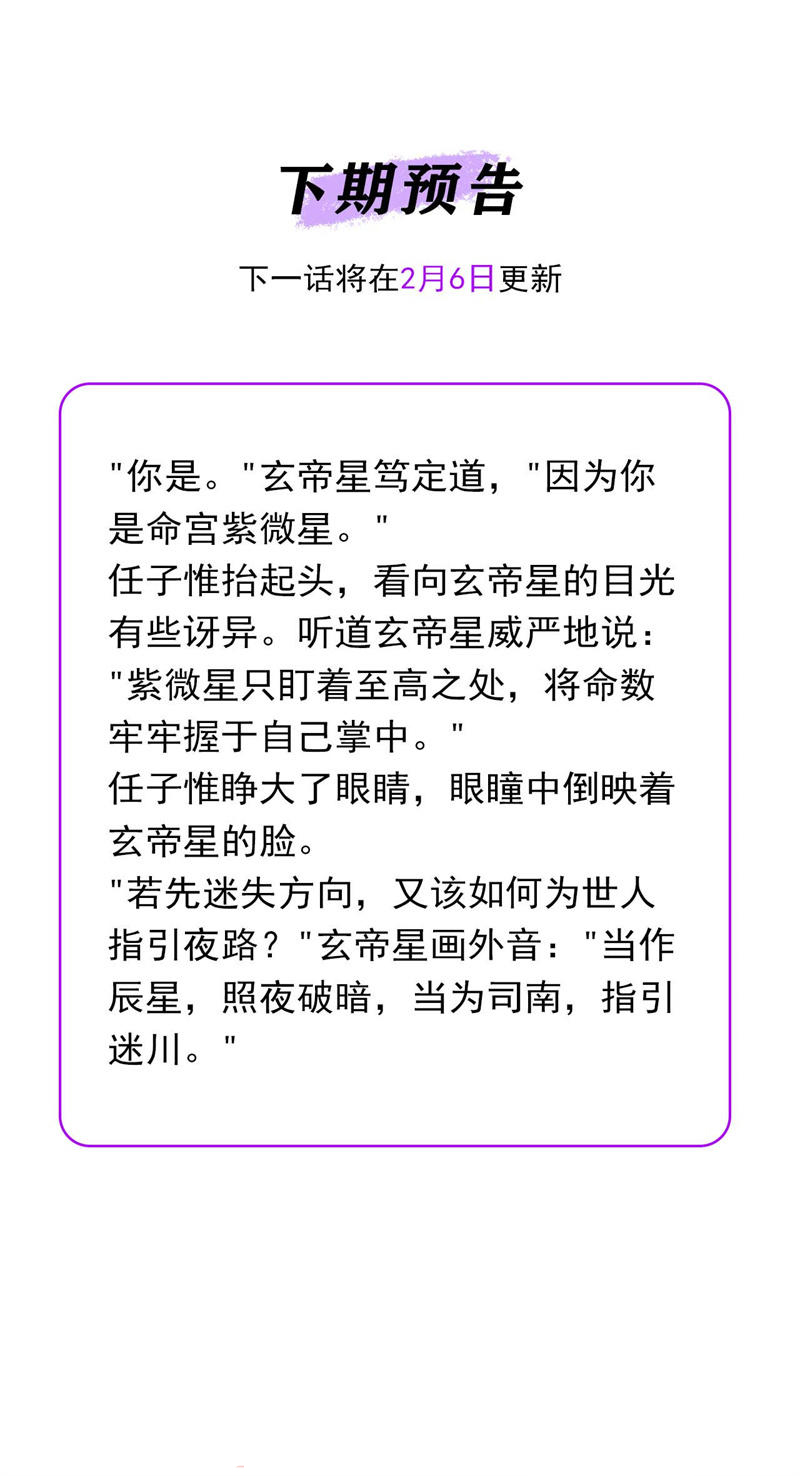 下期预告

下一话将在2月6日更新

“你是。”玄帝星笃定道，“因为你是命宫紫微星。”
任子惟抬起头，看向玄帝星的目光有些讶异。听道玄帝星威严地说：“紫微星只盯着至高之处，将命数牢牢握于自己掌中。”
任子惟睁大了眼睛，眼瞳中倒映着玄帝星的脸。
“若先迷失方向，又该如何为世人指引夜路？”玄帝星画外音：“当作辰星，照夜破暗，当为司南，指引迷川。”